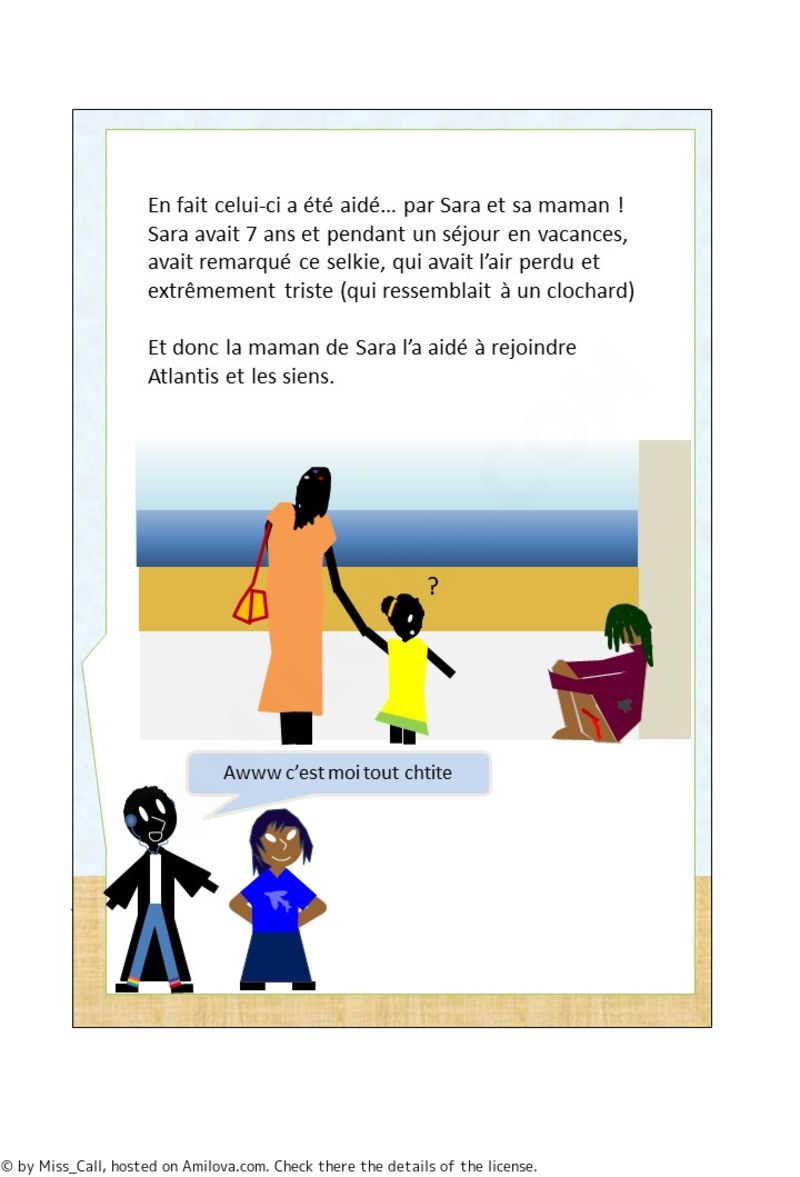 En fait celui-ci a été aidé… par Sara et sa maman ! Sara avait 7 ans et pendant un séjour en vacances, avait remarqué ce selkie, qui avait l'air perdu et extrêmement triste (qui ressemblait à un clochard)

Et donc la maman de Sara l'a aidé à rejoindre Atlantis et les siens.

?

Awww c'est moi tout chtite

© by Miss_Call, hosted on Amilova.com. Check there the details of the license.